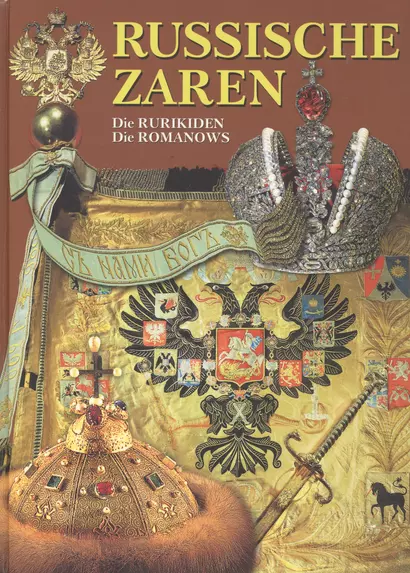 RUSSISCHE ZAREN

Die RURIKIDEN
Die ROMANOWS

СЪ НАМИ БОГЪ